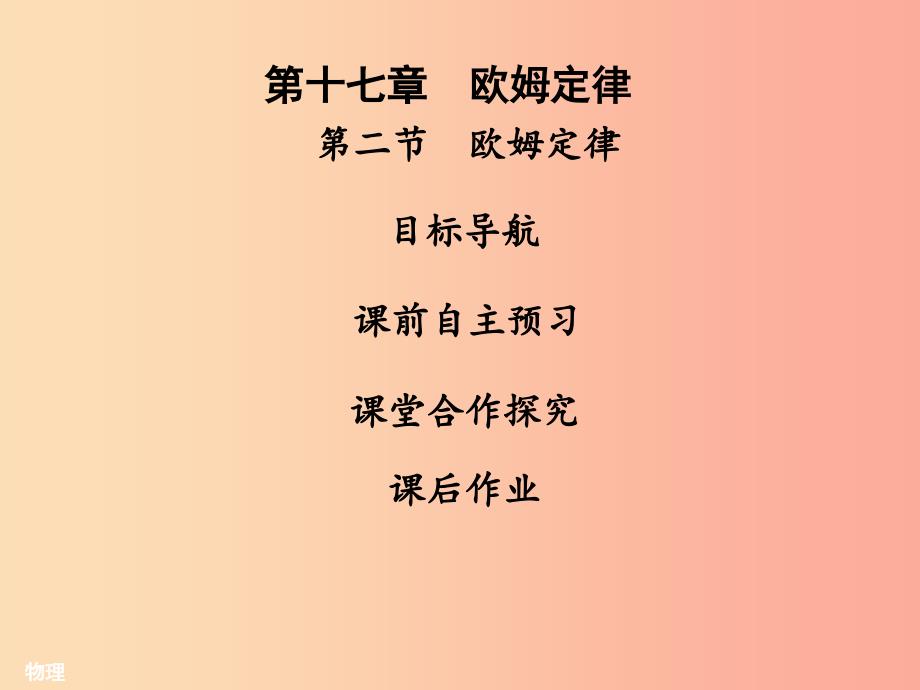 第十七章　欧姆定律

第二节　欧姆定律

目标导航

课前自主预习

课堂合作探究

课后作业

物理